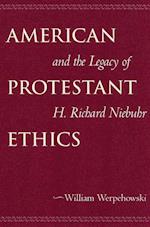 AMERICAN
and the Legacy of
PROTESTANT
H. Richard Niebuhr
ETHICS

—William Werpehowski